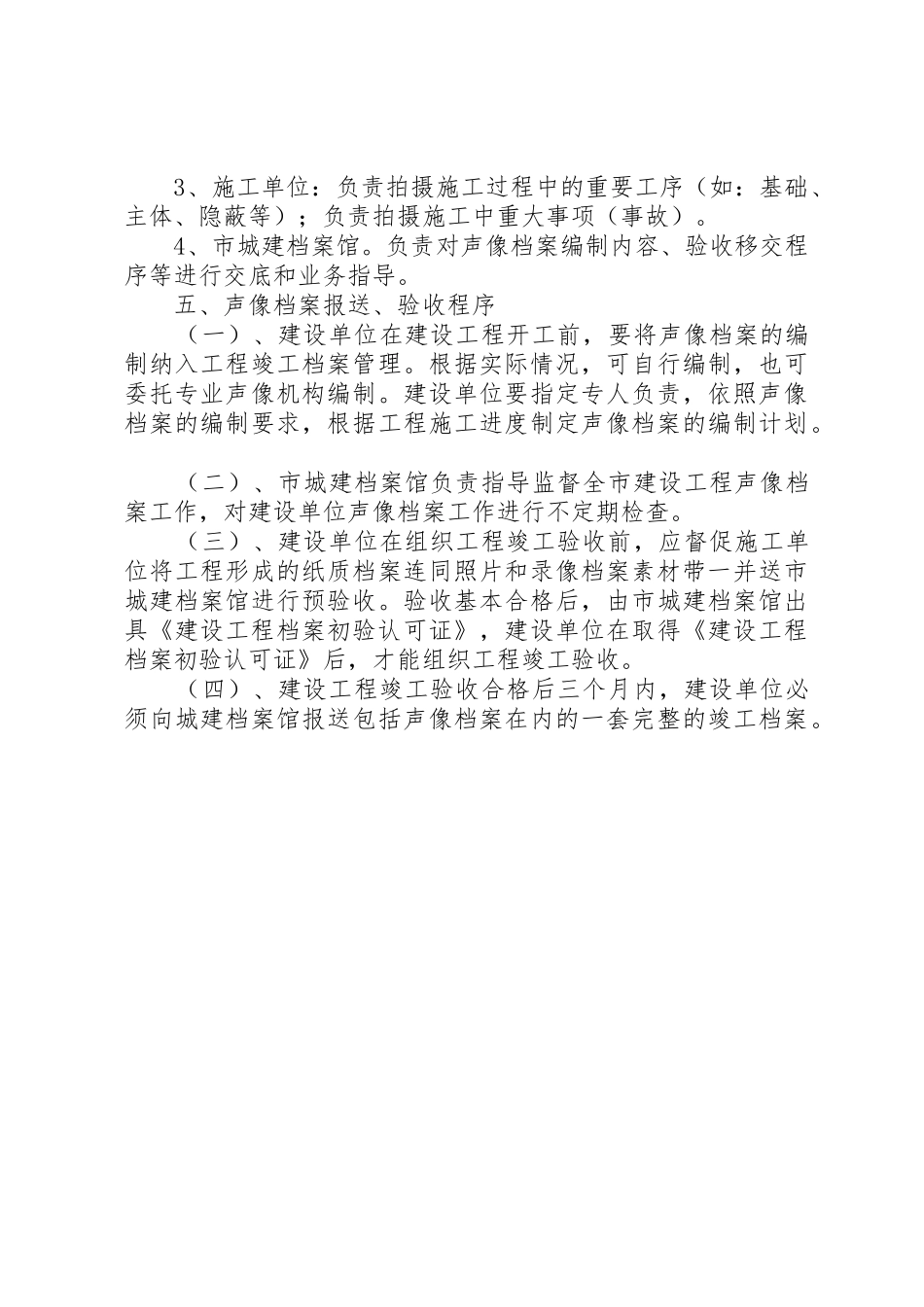 3、施工单位：负责拍摄施工过程中的重要工序（如：基础、主体、隐蔽等）；负责拍摄施工中重大事项（事故）。

4、市城建档案馆。负责对声像档案编制内容、验收移交程序等进行交底和业务指导。

五、声像档案报送、验收程序

（一）、建设单位在建设工程开工前，要将声像档案的编制纳入工程竣工档案管理。根据实际情况，可自行编制，也可委托专业声像机构编制。建设单位要指定专人负责，依照声像档案的编制要求，根据工程施工进度制定声像档案的编制计划。

（二）、市城建档案馆负责指导监督全市建设工程声像档案工作，对建设单位声像档案工作进行不定期检查。

（三）、建设单位在组织工程竣工验收前，应督促施工单位将工程形成的纸质档案连同照片和录像档案素材带一并送市城建档案馆进行预验收。验收基本合格后，由市城建档案馆出具《建设工程档案初验认可证》，建设单位在取得《建设工程档案初验认可证》后，才能组织工程竣工验收。

（四）、建设工程竣工验收合格后三个月内，建设单位必须向城建档案馆报送包括声像档案在内的一套完整的竣工档案。